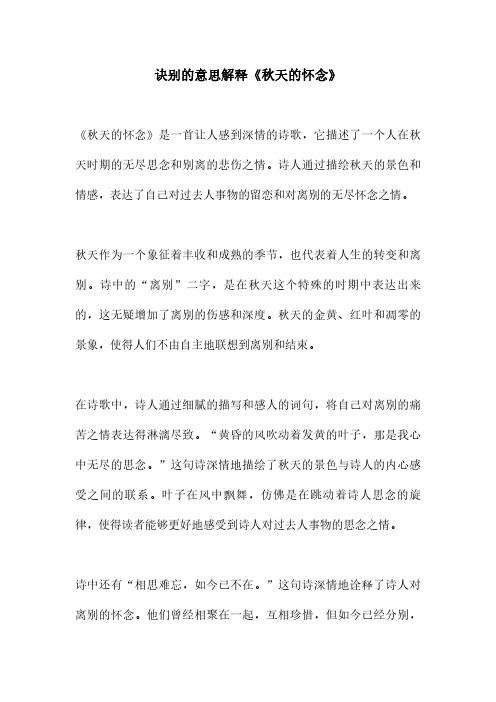 诀别的意思解释《秋天的怀念》

《秋天的怀念》是一首让人感到深情的诗歌，它描述了一个人在秋天时期的无尽思念和别离的悲伤之情。诗人通过描绘秋天的景色和情感，表达了自己对过去人事物的留恋和对离别的无尽怀念之情。

秋天作为一个象征着丰收和成熟的季节，也代表着人生的转变和离别。诗中的“离别”二字，是在秋天这个特殊的时期中表达出来的，这无疑增加了离别的伤感和深度。秋天的金黄、红叶和凋零的景象，使得人们不由自主地联想到离别和结束。

在诗歌中，诗人通过细腻的描写和感人的词句，将自己对离别的痛苦之情表达得淋漓尽致。“黄昏的风吹动着发黄的叶子，那是我心中无尽的思念。”这句诗深情地描绘了秋天的景色与诗人的内心感受之间的联系。叶子在风中飘舞，仿佛是在跳动着诗人思念的旋律，使得读者能够更好地感受到诗人对过去人事物的思念之情。

诗中还有“相思难忘，如今已不在。”这句诗深情地诠释了诗人对离别的怀念。他们曾经相聚在一起，互相珍惜，但如今已经分别，